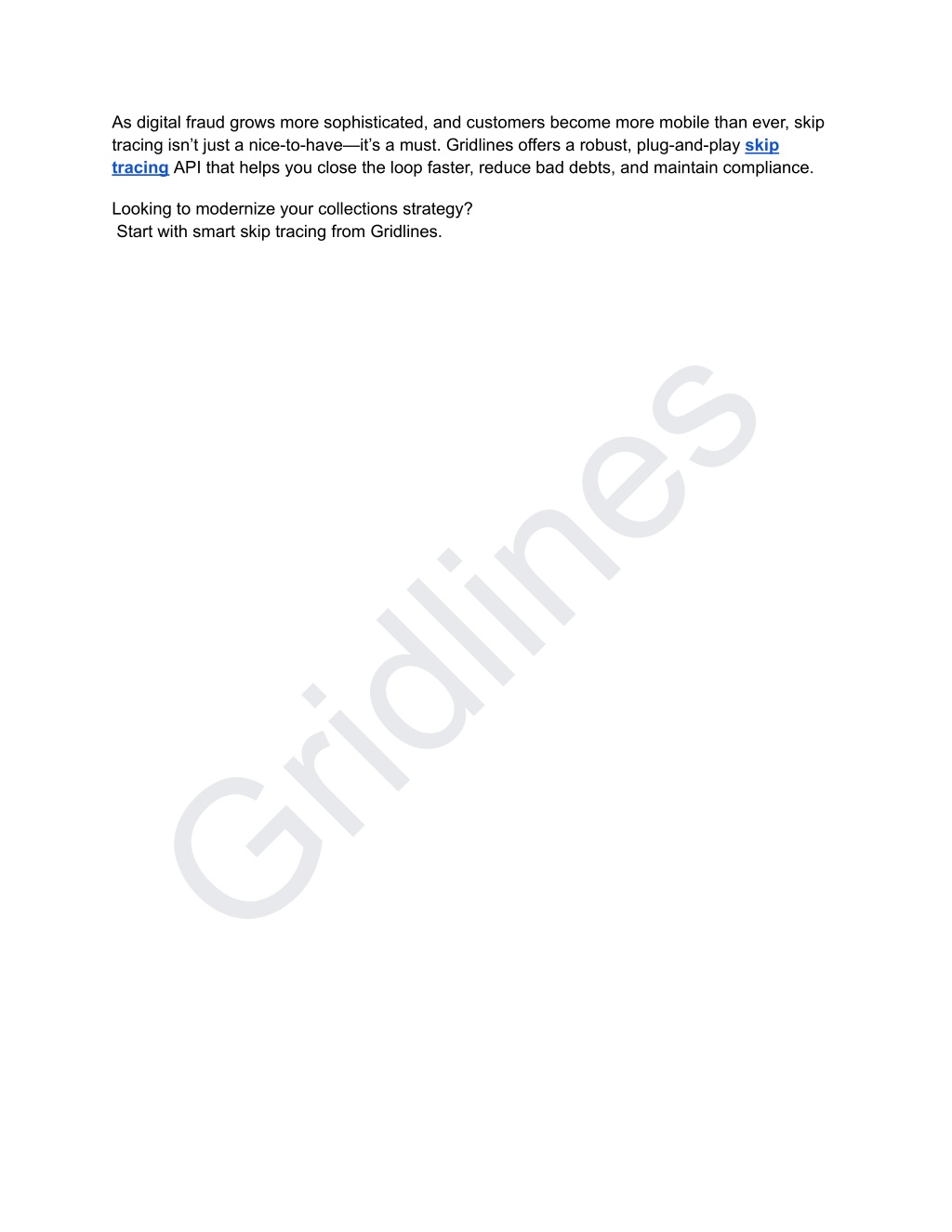 As digital fraud grows more sophisticated, and customers become more mobile than ever, skip tracing isn't just a nice-to-have—it's a must. Gridlines offers a robust, plug-and-play skip tracing API that helps you close the loop faster, reduce bad debts, and maintain compliance.

Looking to modernize your collections strategy?
Start with smart skip tracing from Gridlines.

Gridlines